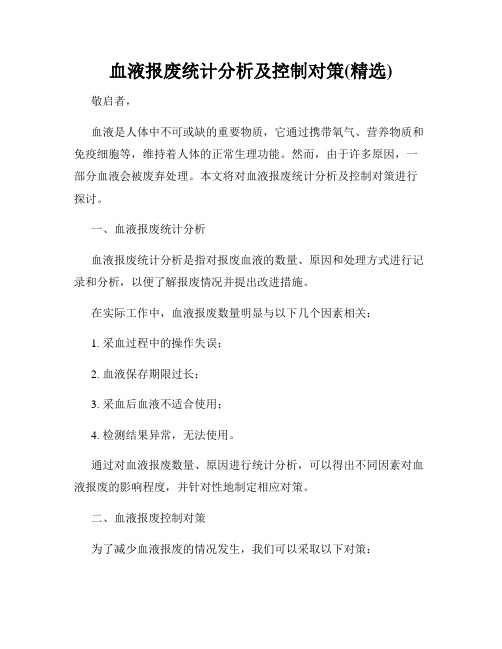 血液报废统计分析及控制对策(精选)

敬启者，

血液是人体中不可或缺的重要物质，它通过携带氧气、营养物质和免疫细胞等，维持着人体的正常生理功能。然而，由于许多原因，一部分血液会被废弃处理。本文将对血液报废统计分析及控制对策进行探讨。

一、血液报废统计分析

血液报废统计分析是指对报废血液的数量、原因和处理方式进行记录和分析，以便了解报废情况并提出改进措施。

在实际工作中，血液报废数量明显与以下几个因素相关：

1. 采血过程中的操作失误；

2. 血液保存期限过长；

3. 采血后血液不适合使用；

4. 检测结果异常，无法使用。

通过对血液报废数量、原因进行统计分析，可以得出不同因素对血液报废的影响程度，并针对性地制定相应对策。

二、血液报废控制对策

为了减少血液报废的情况发生，我们可以采取以下对策：